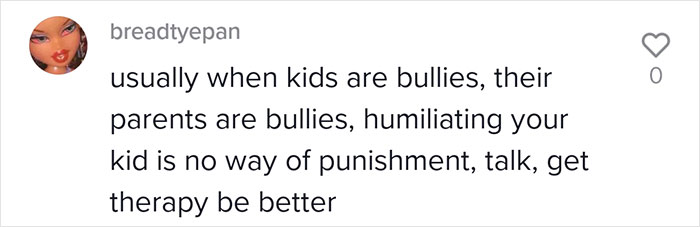 breadtyepan

usually when kids are bullies, their parents are bullies, humiliating your kid is no way of punishment, talk, get therapy be better

0